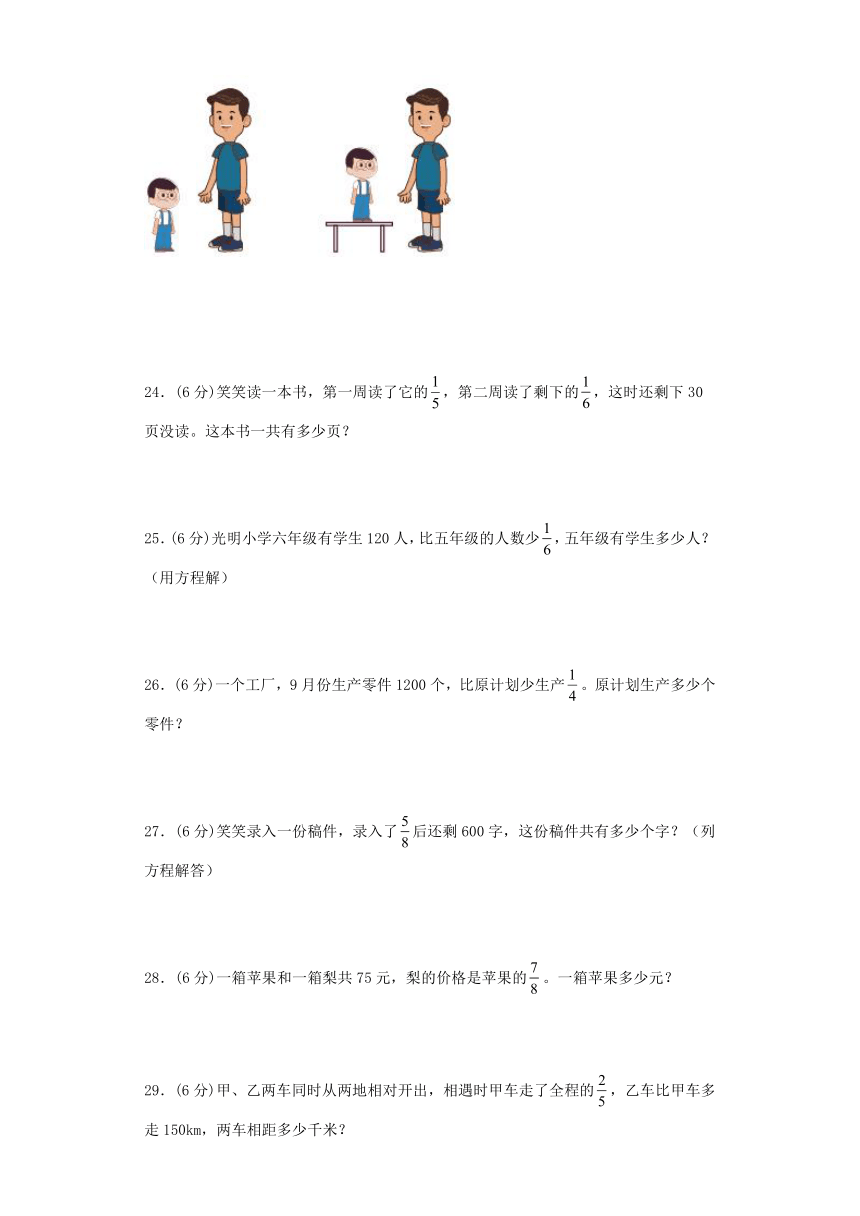 24.(6分)笑笑读一本书，第一周读了它的$\frac{1}{5}$，第二周读了剩下的$\frac{1}{6}$，这时还剩下30页没读。这本书一共有多少页？

25.(6分)光明小学六年级有学生120人，比五年级的人数少$\frac{1}{6}$，五年级有学生多少人？（用方程解）

26.(6分)一个工厂，9月份生产零件1200个，比原计划少生产$\frac{1}{4}$。原计划生产多少个零件？

27.(6分)笑笑录入一份稿件，录入了$\frac{5}{8}$后还剩600字，这份稿件共有多少个字？（列方程解答）

28.(6分)一箱苹果和一箱梨共75元，梨的价格是苹果的$\frac{7}{8}$。一箱苹果多少元？

29.(6分)甲、乙两车同时从两地相对开出，相遇时甲车走了全程的$\frac{2}{5}$，乙车比甲车多走150km，两车相距多少千米？